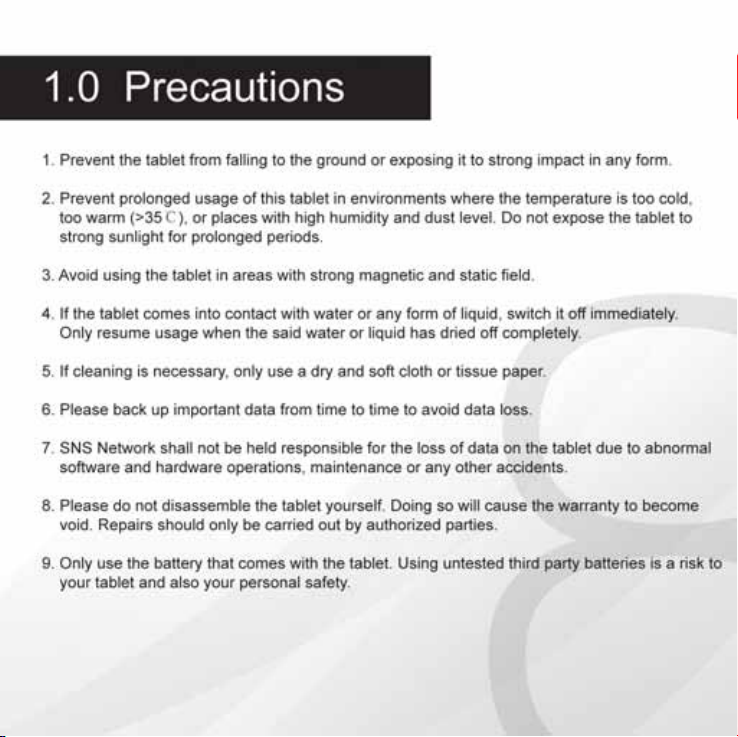 1.0 Precautions

1. Prevent the tablet from falling to the ground or exposing it to strong impact in any form.

2. Prevent prolonged usage of this tablet in environments where the temperature is too cold, too warm (>35 C), or places with high humidity and dust level. Do not expose the tablet to strong sunlight for prolonged periods.

3. Avoid using the tablet in areas with strong magnetic and static field.

4. If the tablet comes into contact with water or any form of liquid, switch it off immediately. Only resume usage when the said water or liquid has dried off completely.

5. If cleaning is necessary, only use a dry and soft cloth or tissue paper.

6. Please back up important data from time to time to avoid data loss.

7. SNS Network shall not be held responsible for the loss of data on the tablet due to abnormal software and hardware operations, maintenance or any other accidents.

8. Please do not disassemble the tablet yourself. Doing so will cause the warranty to become void. Repairs should only be carried out by authorized parties.

9. Only use the battery that comes with the tablet. Using untested third party batteries is a risk to your tablet and also your personal safety.